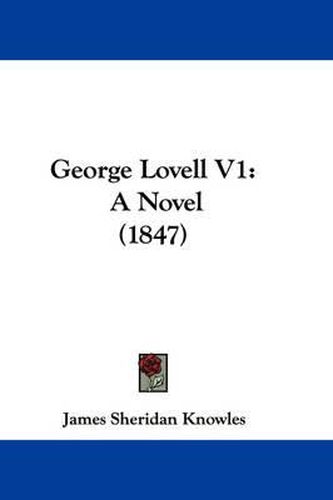 George Lovell V1:
A Novel
(1847)

James Sheridan Knowles